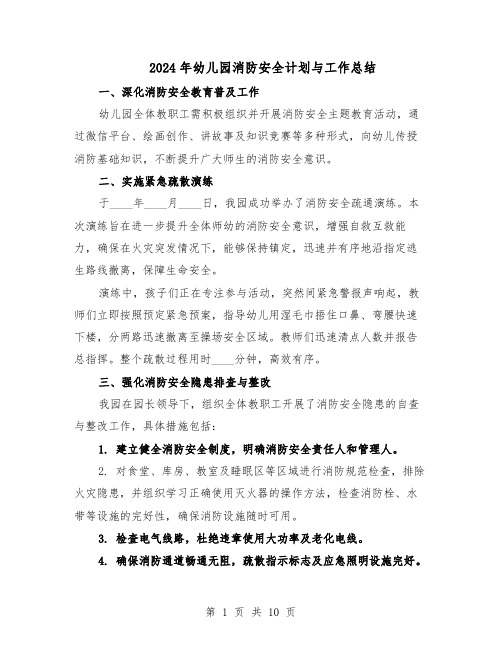 2024年幼儿园消防安全计划与工作总结

一、深化消防安全教育普及工作

幼儿园全体教职工需积极组织并开展消防安全主题教育活动，通过微信平台、绘画创作、讲故事及知识竞赛等多种形式，向幼儿传授消防基础知识，不断提升广大师生的消防安全意识。

二、实施紧急疏散演练

于____年____月____日，我园成功举办了消防安全疏通演练。本次演练旨在进一步提升全体师幼的消防安全意识，增强自救互救能力，确保在火灾突发情况下，能够保持镇定，迅速并有序地沿指定逃生路线撤离，保障生命安全。

演练中，孩子们正在专注参与活动，突然间紧急警报声响起，教师们立即按照预定紧急预案，指导幼儿用湿毛巾捂住口鼻、弯腰快速下楼，分两路迅速撤离至操场安全区域。教师们迅速清点人数并报告总指挥。整个疏散过程用时____分钟，高效有序。

三、强化消防安全隐患排查与整改

我园在园长领导下，组织全体教职工开展了消防安全隐患的自查与整改工作，具体措施包括：

1. 建立健全消防安全制度，明确消防安全责任人和管理人。

2. 对食堂、库房、教室及睡眠区等区域进行消防规范检查，排除火灾隐患，并组织学习正确使用灭火器的操作方法，检查消防栓、水带等设施的完好性，确保消防设施随时可用。

3. 检查电气线路，杜绝违章使用大功率及老化电线。

4. 确保消防通道畅通无阻，疏散指示标志及应急照明设施完好。

第 1 页 共 10 页